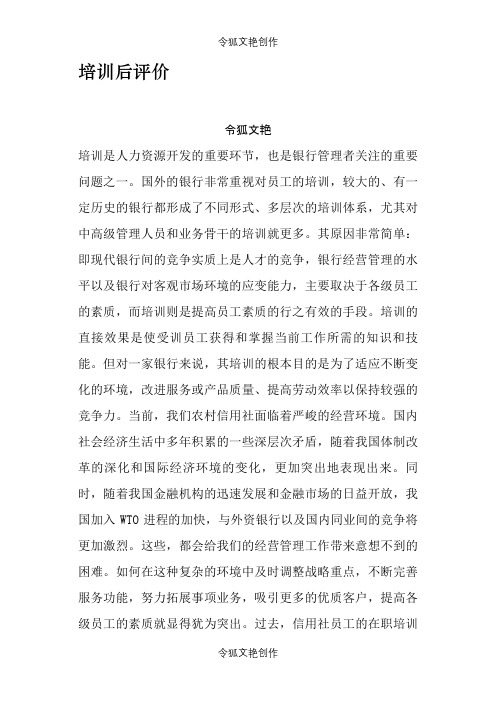 令狐文艳创作

培训后评价

令狐文艳

培训是人力资源开发的重要环节，也是银行管理者关注的重要问题之一。国外的银行非常重视对员工的培训，较大的、有一定历史的银行都形成了不同形式、多层次的培训体系，尤其对中高级管理人员和业务骨干的培训就更多。其原因非常简单：即现代银行间的竞争实质上是人才的竞争，银行经营管理的水平以及银行对客观市场环境的应变能力，主要取决于各级员工的素质，而培训则是提高员工素质的行之有效的手段。培训的直接效果是使受训员工获得和掌握当前工作所需的知识和技能。但对一家银行来说，其培训的根本目的是为了适应不断变化的环境，改进服务或产品质量、提高劳动效率以保持较强的竞争力。当前，我们农村信用社面临着严峻的经营环境。国内社会经济生活中多年积累的一些深层次矛盾，随着我国体制改革的深化和国际经济环境的变化，更加突出地表现出来。同时，随着我国金融机构的迅速发展和金融市场的日益开放，我国加入 WTO 进程的加快，与外资银行以及国内同业间的竞争将更加激烈。这些，都会给我们的经营管理工作带来意想不到的困难。如何在这种复杂的环境中及时调整战略重点，不断完善服务功能，努力拓展事项业务，吸引更多的优质客户，提高各级员工的素质就显得犹为突出。过去，信用社员工的在职培训

令狐文艳创作